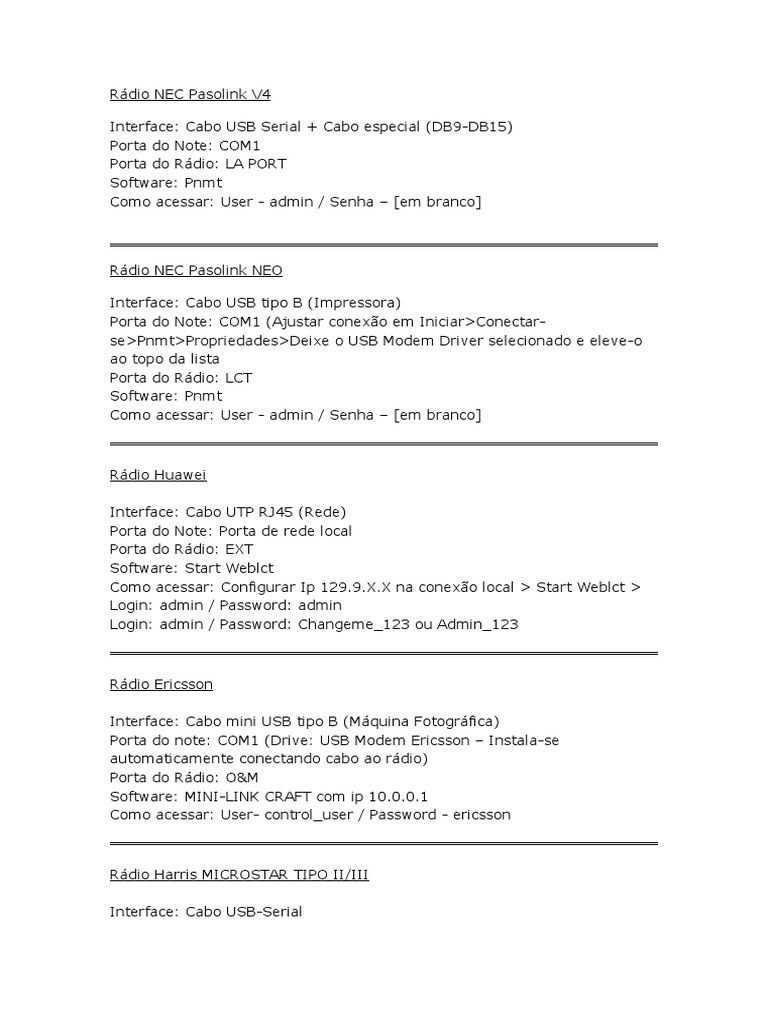 Rádio NEC Pasolink V4

Interface: Cabo USB Serial + Cabo especial (DB9-DB15)
Porta do Note: COM1
Porta do Rádio: LA PORT
Software: Pnmt
Como acessar: User - admin / Senha – [em branco]

Rádio NEC Pasolink NEO

Interface: Cabo USB tipo B (Impressora)
Porta do Note: COM1 (Ajustar conexão em Iniciar>Conectar-se>Pnmt>Propriedades>Deixe o USB Modem Driver selecionado e eleve-o ao topo da lista
Porta do Rádio: LCT
Software: Pnmt
Como acessar: User - admin / Senha – [em branco]

Rádio Huawei

Interface: Cabo UTP RJ45 (Rede)
Porta do Note: Porta de rede local
Porta do Rádio: EXT
Software: Start Weblct
Como acessar: Configurar Ip 129.9.X.X na conexão local > Start Weblct >
Login: admin / Password: admin
Login: admin / Password: Changeme_123 ou Admin_123

Rádio Ericsson

Interface: Cabo mini USB tipo B (Máquina Fotográfica)
Porta do note: COM1 (Drive: USB Modem Ericsson – Instala-se automaticamente conectando cabo ao rádio)
Porta do Rádio: O&M
Software: MINI-LINK CRAFT com ip 10.0.0.1
Como acessar: User- control_user / Password - ericsson

Rádio Harris MICROSTAR TIPO II/III

Interface: Cabo USB-Serial